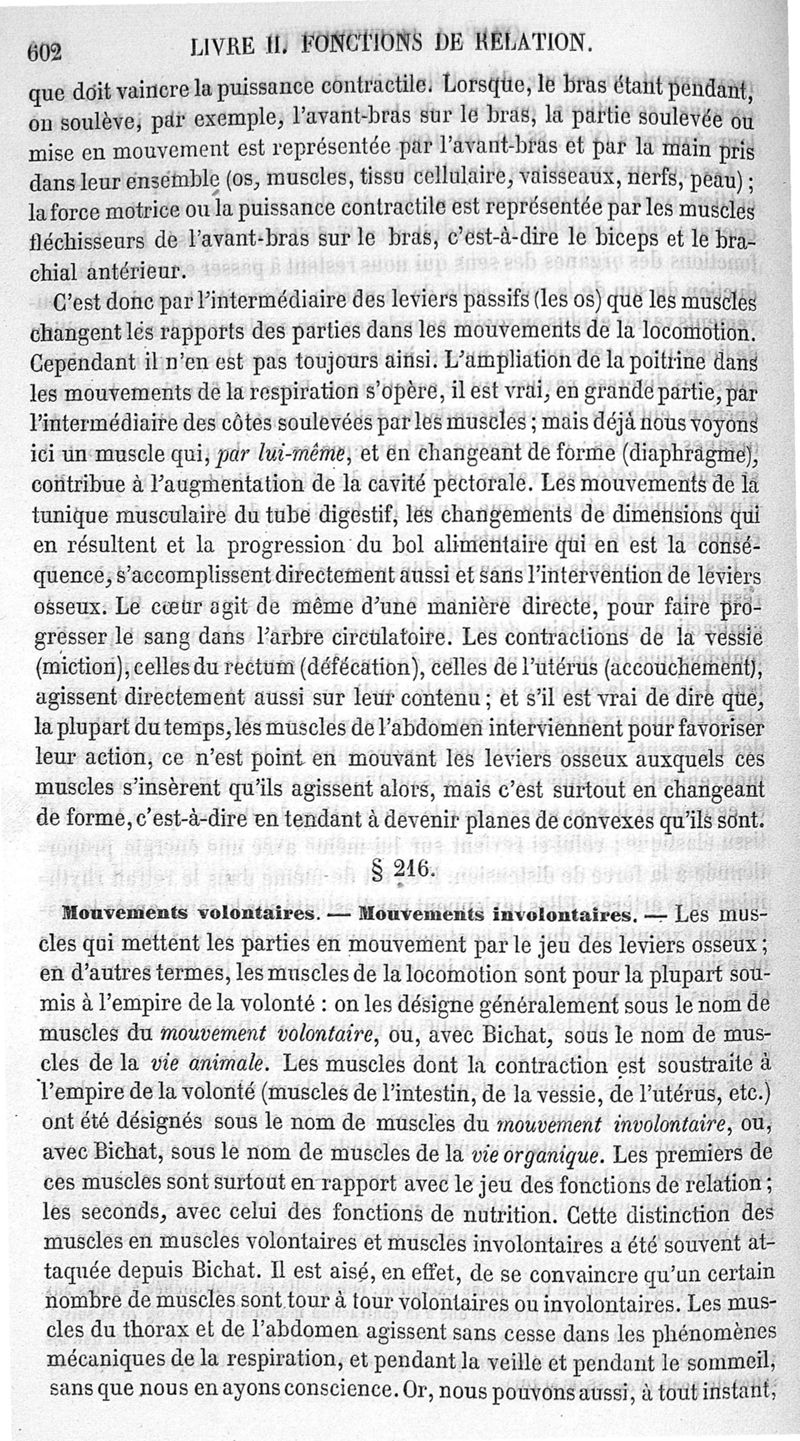 602 LIVRE II. FONCTIONS DE RELATION.

que doit vaincre la puissance contractile. Lorsque, le bras étant pendant, on soulève, par exemple, l'avant-bras sur le bras, la partie soulevée ou mise en mouvement est représentée par l'avant-bras et par la main pris dans leur ensemble (os, muscles, tissu cellulaire, vaisseaux, nerfs, peau) ; la force motrice ou la puissance contractile est représentée par les muscles fléchisseurs de l'avant-bras sur le bras, c'est-à-dire le biceps et le brachial antérieur.

C'est donc par l'intermédiaire des leviers passifs (les os) que les muscles changent les rapports des parties dans les mouvements de la locomotion. Cependant il n'en est pas toujours ainsi. L'ampliation de la poitrine dans les mouvements de la respiration s'opère, il est vrai, en grande partie, par l'intermédiaire des côtes soulevées par les muscles ; mais déjà nous voyons ici un muscle qui, par lui-même, et en changeant de forme (diaphragme), contribue à l'augmentation de la cavité pectorale. Les mouvements de la tunique musculaire du tube digestif, les changements de dimensions qui en résultent et la progression du bol alimentaire qui en est la conséquence, s'accomplissent directement aussi et sans l'intervention de leviers osseux. Le cœur agit de même d'une manière directe, pour faire progresser le sang dans l'arbre circulatoire. Les contractions de la vessie (miction), celles du rectum (défécation), celles de l'utérus (accouchement), agissent directement aussi sur leur contenu ; et s'il est vrai de dire que, la plupart du temps, les muscles de l'abdomen interviennent pour favoriser leur action, ce n'est point en mouvant les leviers osseux auxquels ces muscles s'insèrent qu'ils agissent alors, mais c'est surtout en changeant de forme, c'est-à-dire en tendant à devenir planes de convexes qu'ils sont.

§ 216.

Mouvements volontaires. — Mouvements involontaires. — Les muscles qui mettent les parties en mouvement par le jeu des leviers osseux ; en d'autres termes, les muscles de la locomotion sont pour la plupart soumis à l'empire de la volonté : on les désigne généralement sous le nom de muscles du mouvement volontaire, ou, avec Bichat, sous le nom de muscles de la vie animale. Les muscles dont la contraction est soustraite à l'empire de la volonté (muscles de l'intestin, de la vessie, de l'utérus, etc.) ont été désignés sous le nom de muscles du mouvement involontaire, ou, avec Bichat, sous le nom de muscles de la vie organique. Les premiers de ces muscles sont surtout en rapport avec le jeu des fonctions de relation ; les seconds, avec celui des fonctions de nutrition. Cette distinction des muscles en muscles volontaires et muscles involontaires a été souvent attaquée depuis Bichat. Il est aisé, en effet, de se convaincre qu'un certain nombre de muscles sont tour à tour volontaires ou involontaires. Les muscles du thorax et de l'abdomen agissent sans cesse dans les phénomènes mécaniques de la respiration, et pendant la veille et pendant le sommeil, sans que nous en ayons conscience. Or, nous pouvons aussi, à tout instant,